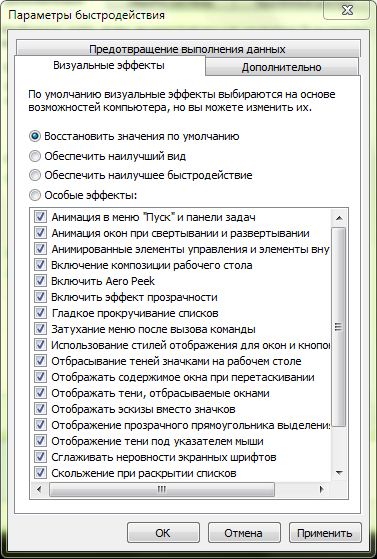 Параметры быстродействия

Предотвращение выполнения данных
Визуальные эффекты
Дополнительно

По умолчанию визуальные эффекты выбираются на основе возможностей компьютера, но вы можете изменить их.

Восстановить значения по умолчанию
Обеспечить наилучший вид
Обеспечить наилучшее быстродействие
Особые эффекты:

Анимация в меню "Пуск" и панели задач
Анимация окон при свертывании и развертывании
Анимированные элементы управления и элементы вну
Включение композиции рабочего стола
Включить Aero Peek
Включить эффект прозрачности
Гладкое прокручивание списков
Затухание меню после вызова команды
Использование стилей отображения для окон и кнопо
Отбрасывание теней значками на рабочем столе
Отображать содержимое окна при перетаскивании
Отображать тени, отбрасываемые окнами
Отображать эскизы вместо значков
Отображение прозрачного прямоугольника выделени
Отображение тени под указателем мыши
Сглаживать неровности экранных шрифтов
Скольжение при раскрытии списков

OK
Отмена
Применить